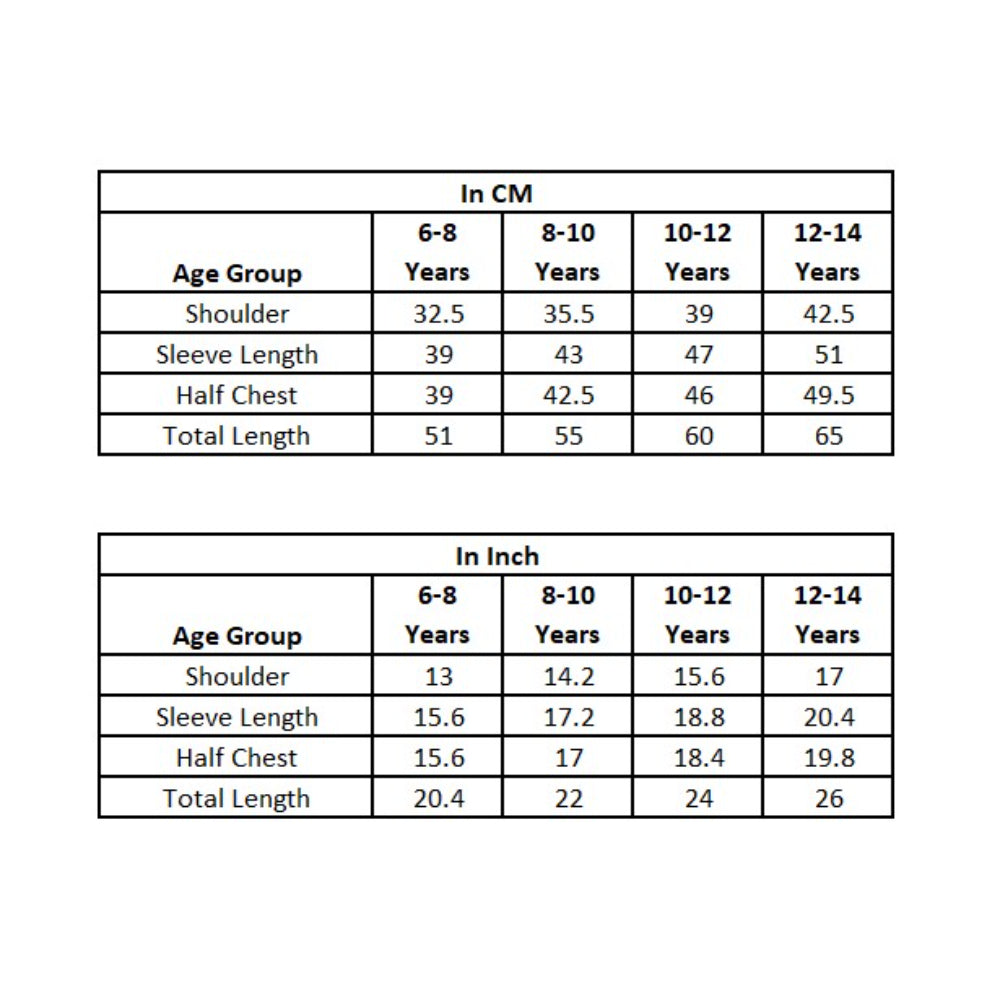 In CM

| Age Group | 6-8 Years | 8-10 Years | 10-12 Years | 12-14 Years |
|---|---|---|---|---|
| Shoulder | 32.5 | 35.5 | 39 | 42.5 |
| Sleeve Length | 39 | 43 | 47 | 51 |
| Half Chest | 39 | 42.5 | 46 | 49.5 |
| Total Length | 51 | 55 | 60 | 65 |

In Inch

| Age Group | 6-8 Years | 8-10 Years | 10-12 Years | 12-14 Years |
|---|---|---|---|---|
| Shoulder | 13 | 14.2 | 15.6 | 17 |
| Sleeve Length | 15.6 | 17.2 | 18.8 | 20.4 |
| Half Chest | 15.6 | 17 | 18.4 | 19.8 |
| Total Length | 20.4 | 22 | 24 | 26 |